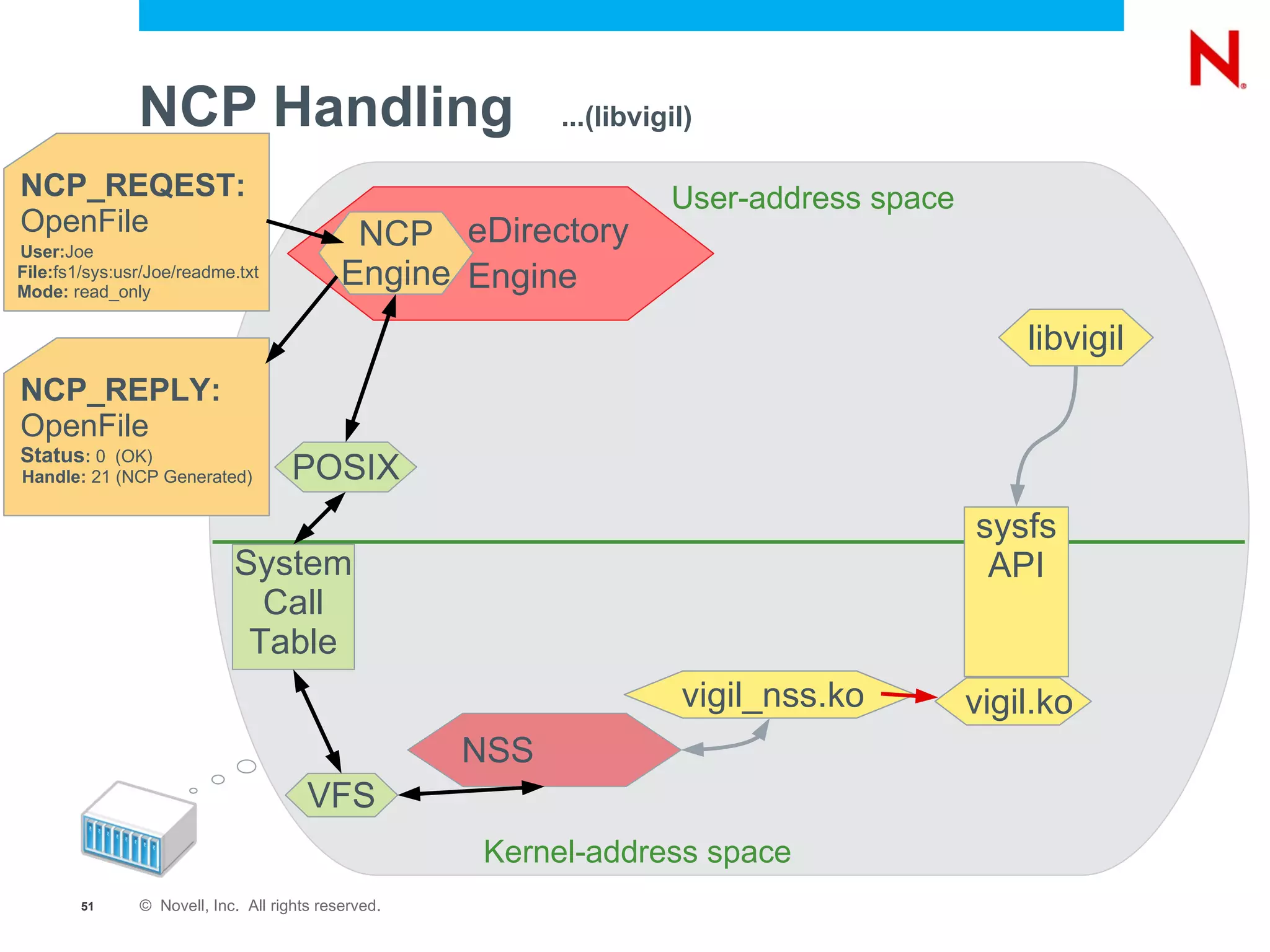 N

NCP Handling ...(libvigil)

NCP_REQEST:
OpenFile
User:Joe
File:fs1/sys:usr/Joe/readme.txt
Mode: read_only

NCP_REPLY:
OpenFile
Status: 0 (OK)
Handle: 21 (NCP Generated)

User-address space

NCP Engine

eDirectory Engine

libvigil

POSIX

System Call Table

sysfs API

vigil_nss.ko

vigil.ko

NSS

VFS

Kernel-address space

51 © Novell, Inc. All rights reserved.